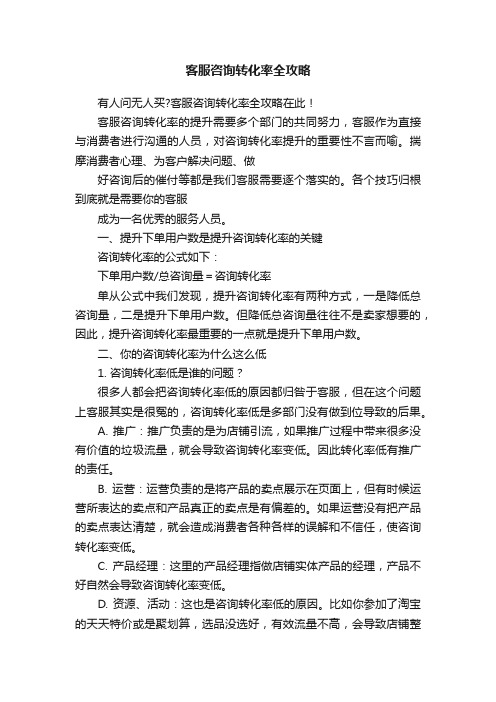 客服咨询转化率全攻略

有人问无人买?客服咨询转化率全攻略在此！

客服咨询转化率的提升需要多个部门的共同努力，客服作为直接与消费者进行沟通的人员，对咨询转化率提升的重要性不言而喻。揣摩消费者心理、为客户解决问题、做

好咨询后的催付等都是我们客服需要逐个落实的。各个技巧归根到底就是需要你的客服

成为一名优秀的服务人员。

一、提升下单用户数是提升咨询转化率的关键

咨询转化率的公式如下：

下单用户数/总咨询量＝咨询转化率

单从公式中我们发现，提升咨询转化率有两种方式，一是降低总咨询量，二是提升下单用户数。但降低总咨询量往往不是卖家想要的，因此，提升咨询转化率最重要的一点就是提升下单用户数。

二、你的咨询转化率为什么这么低

1. 咨询转化率低是谁的问题？

很多人都会把咨询转化率低的原因都归咎于客服，但在这个问题上客服其实是很冤的，咨询转化率低是多部门没有做到位导致的后果。

A. 推广：推广负责的是为店铺引流，如果推广过程中带来很多没有价值的垃圾流量，就会导致咨询转化率变低。因此转化率低有推广的责任。

B. 运营：运营负责的是将产品的卖点展示在页面上，但有时候运营所表达的卖点和产品真正的卖点是有偏差的。如果运营没有把产品的卖点表达清楚，就会造成消费者各种各样的误解和不信任，使咨询转化率变低。

C. 产品经理：这里的产品经理指做店铺实体产品的经理，产品不好自然会导致咨询转化率变低。

D. 资源、活动：这也是咨询转化率低的原因。比如你参加了淘宝的天天特价或是聚划算，选品没选好，有效流量不高，会导致店铺整